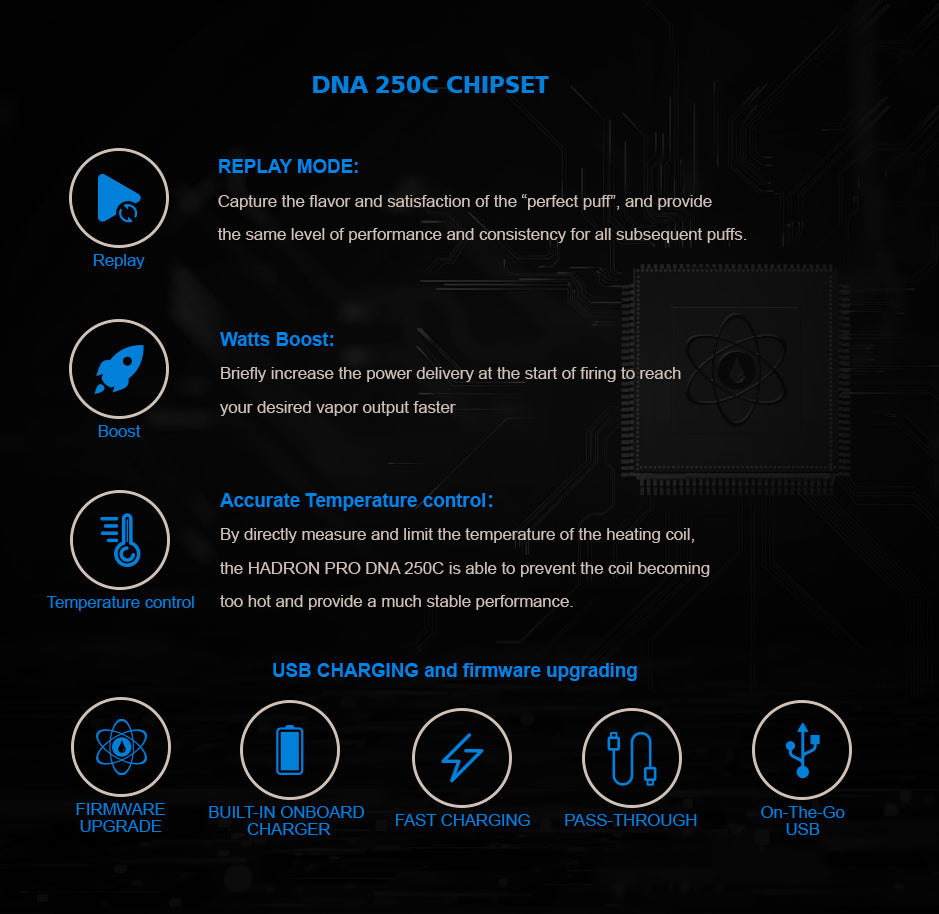 DNA 250C CHIPSET

Replay

REPLAY MODE:
Capture the flavor and satisfaction of the “perfect puff”, and provide the same level of performance and consistency for all subsequent puffs.

Boost

Watts Boost:
Briefly increase the power delivery at the start of firing to reach your desired vapor output faster

Temperature control

Accurate Temperature control:
By directly measure and limit the temperature of the heating coil, the HADRON PRO DNA 250C is able to prevent the coil becoming too hot and provide a much stable performance.

USB CHARGING and firmware upgrading

FIRMWARE UPGRADE

BUILT-IN ONBOARD CHARGER

FAST CHARGING

PASS-THROUGH

On-The-Go USB